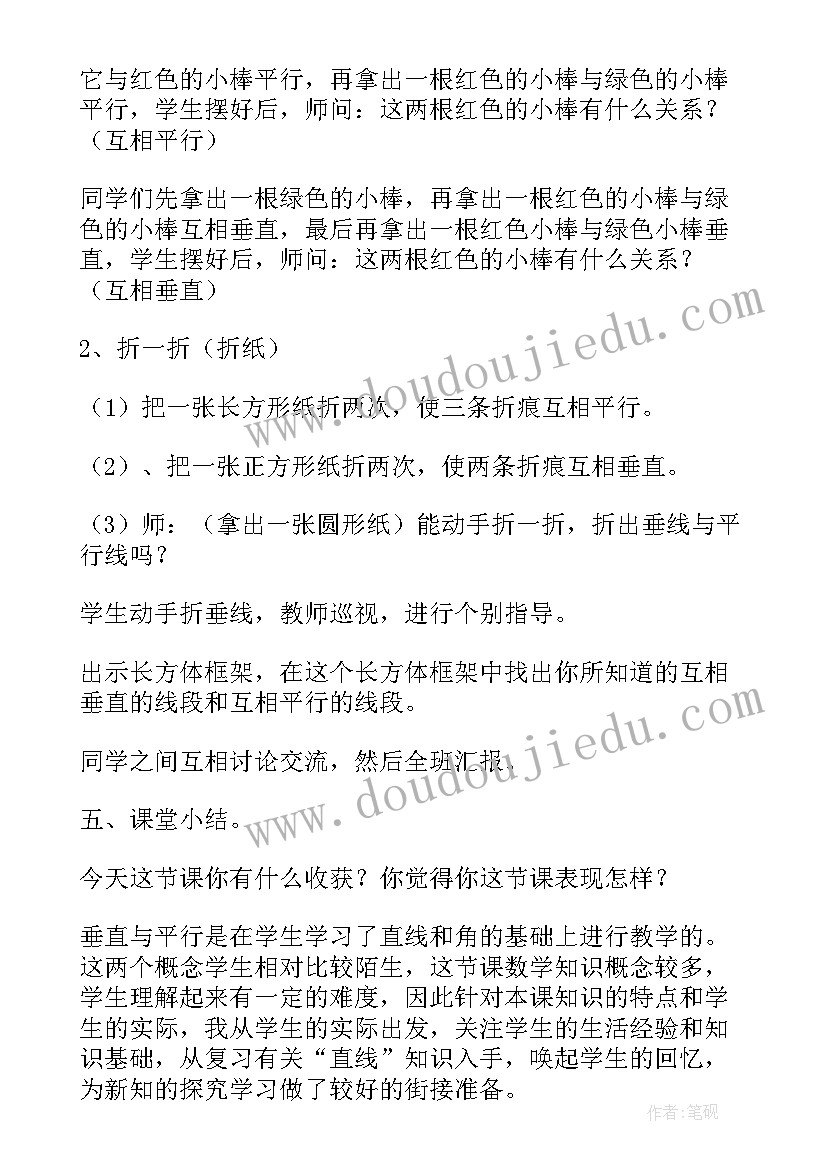 它与红色的小棒平行，再拿出一根红色的小棒与绿色的小棒平行，学生摆好后，师问：这两根红色的小棒有什么关系？（互相平行）

同学们先拿出一根绿色的小棒，再拿出一根红色的小棒与绿色的小棒互相垂直，最后再拿出一根红色小棒与绿色小棒垂直，学生摆好后，师问：这两根红色的小棒有什么关系？（互相垂直）

2、折一折（折纸）

（1）把一张长方形纸折两次，使三条折痕互相平行。

（2）、把一张正方形纸折两次，使两条折痕互相垂直。

（3）师：（拿出一张圆形纸）能动手折一折，折出垂线与平行线吗？

学生动手折垂线，教师巡视，进行个别指导。

出示长方体框架，在这个长方体框架中找出你所知道的互相垂直的线段和互相平行的线段。

同学之间互相讨论交流，然后全班汇报.

五、课堂小结。

今天这节课你有什么收获？你觉得你这节课表现怎样？

垂直与平行是在学生学习了直线和角的基础上进行教学的。这两个概念学生相对比较陌生，这节课数学知识概念较多，学生理解起来有一定的难度，因此针对本课知识的特点和学生的实际，我从学生的实际出发，关注学生的生活经验和知识基础，从复习有关“直线”知识入手，唤起学生的回忆，为新知的探究学习做了较好的衔接准备。

www.doudoujiedu.com

www.doudoujiedu.com

作者：笔砚